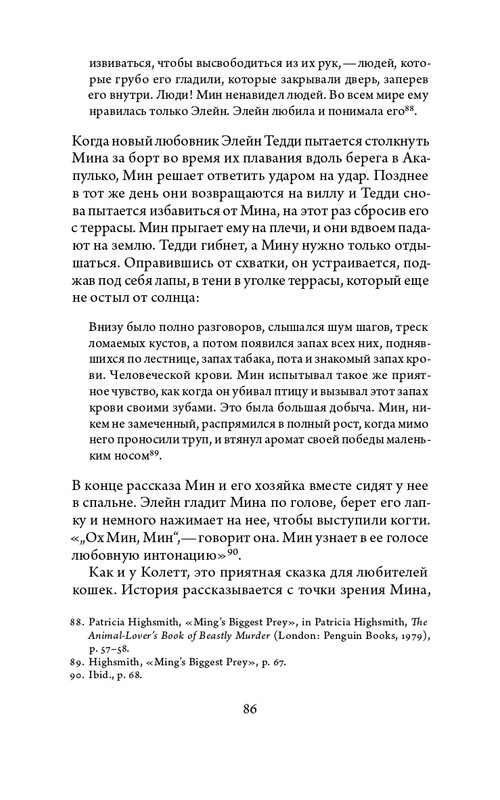 извиваться, чтобы высвободиться из их рук, — людей, которые грубо его гладили, которые закрывали дверь, заперев его внутри. Люди! Мин ненавидел людей. Во всем мире ему нравилась только Элейн. Элейн любила и понимала его$^{88}$.

Когда новый любовник Элейн Тедди пытается столкнуть Мина за борт во время их плавания вдоль берега в Акапулько, Мин решает ответить ударом на удар. Позднее в тот же день они возвращаются на виллу и Тедди снова пытается избавиться от Мина, на этот раз сбросив его с террасы. Мин прыгает ему на плечи, и они вдвоем падают на землю. Тедди гибнет, а Мину нужно только отдышаться. Оправившись от схватки, он устраивается, поджав под себя лапы, в тени в уголке террасы, который еще не остыл от солнца:

Внизу было полно разговоров, слышался шум шагов, треск ломаемых кустов, а потом появился запах всех них, поднявшихся по лестнице, запах табака, пота и знакомый запах крови. Человеческой крови. Мин испытывал такое же приятное чувство, как когда он убивал птицу и вызывал этот запах крови своими зубами. Это была большая добыча. Мин, никем не замеченный, распрямился в полный рост, когда мимо него проносили труп, и втянул аромат своей победы маленьким носом$^{89}$.

В конце рассказа Мин и его хозяйка вместе сидят у нее в спальне. Элейн гладит Мина по голове, берет его лапку и немного нажимает на нее, чтобы выступили когти. «„Ох Мин, Мин“, — говорит она. Мин узнает в ее голосе любовную интонацию»$^{90}$.

Как и у Колетт, это приятная сказка для любителей кошек. История рассказывается с точки зрения Мина,

88. Patricia Highsmith, «Ming's Biggest Prey», in Patricia Highsmith, The Animal-Lover's Book of Beastly Murder (London: Penguin Books, 1979), p. 57–58.
89. Highsmith, «Ming's Biggest Prey», p. 67.
90. Ibid., p. 68.

86